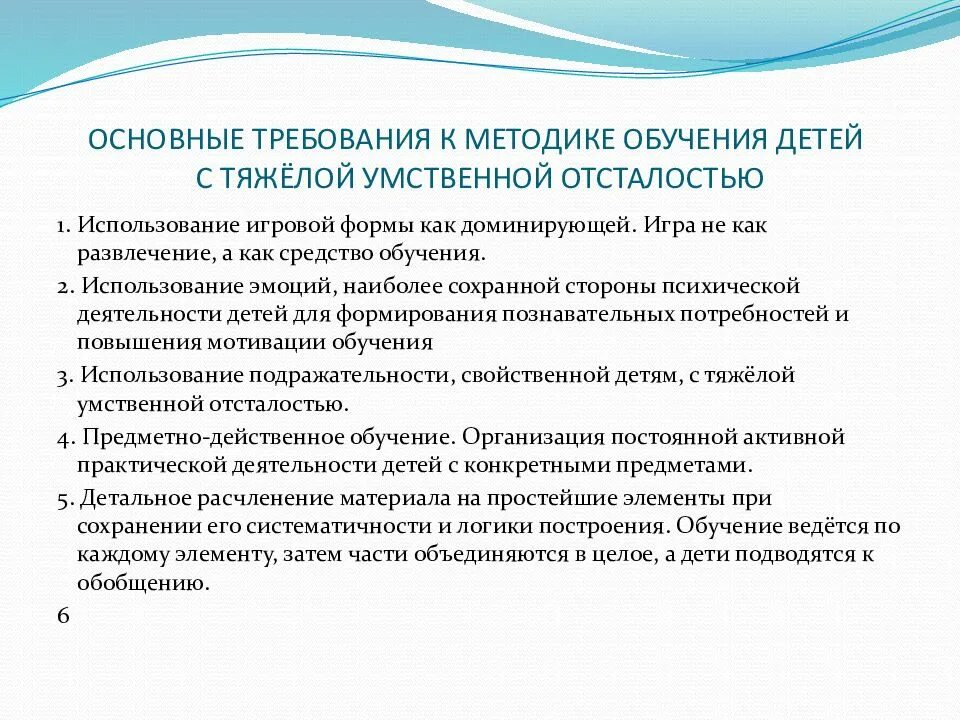 ОСНОВНЫЕ ТРЕБОВАНИЯ К МЕТОДИКЕ ОБУЧЕНИЯ ДЕТЕЙ С ТЯЖЁЛОЙ УМСТВЕННОЙ ОТСТАЛОСТЬЮ

1. Использование игровой формы как доминирующей. Игра не как развлечение, а как средство обучения.

2. Использование эмоций, наиболее сохранной стороны психической деятельности детей для формирования познавательных потребностей и повышения мотивации обучения

3. Использование подражательности, свойственной детям, с тяжёлой умственной отсталостью.

4. Предметно-действенное обучение. Организация постоянной активной практической деятельности детей с конкретными предметами.

5. Детальное расчленение материала на простейшие элементы при сохранении его систематичности и логики построения. Обучение ведётся по каждому элементу, затем части объединяются в целое, а дети подводятся к обобщению.

6